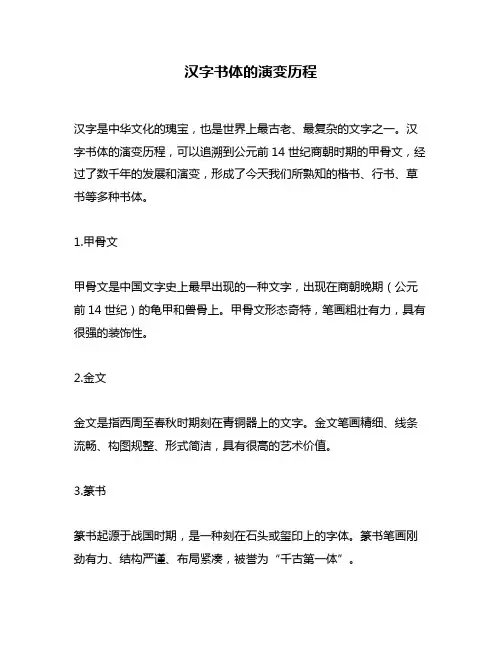 汉字书体的演变历程

汉字是中华文化的瑰宝，也是世界上最古老、最复杂的文字之一。汉字书体的演变历程，可以追溯到公元前 14 世纪商朝时期的甲骨文，经过了数千年的发展和演变，形成了今天我们所熟知的楷书、行书、草书等多种书体。

1.甲骨文

甲骨文是中国文字史上最早出现的一种文字，出现在商朝晚期（公元前 14 世纪）的龟甲和兽骨上。甲骨文形态奇特，笔画粗壮有力，具有很强的装饰性。

2.金文

金文是指西周至春秋时期刻在青铜器上的文字。金文笔画精细、线条流畅、构图规整、形式简洁，具有很高的艺术价值。

3.篆书

篆书起源于战国时期，是一种刻在石头或玺印上的字体。篆书笔画刚劲有力、结构严谨、布局紧凑，被誉为“千古第一体”。